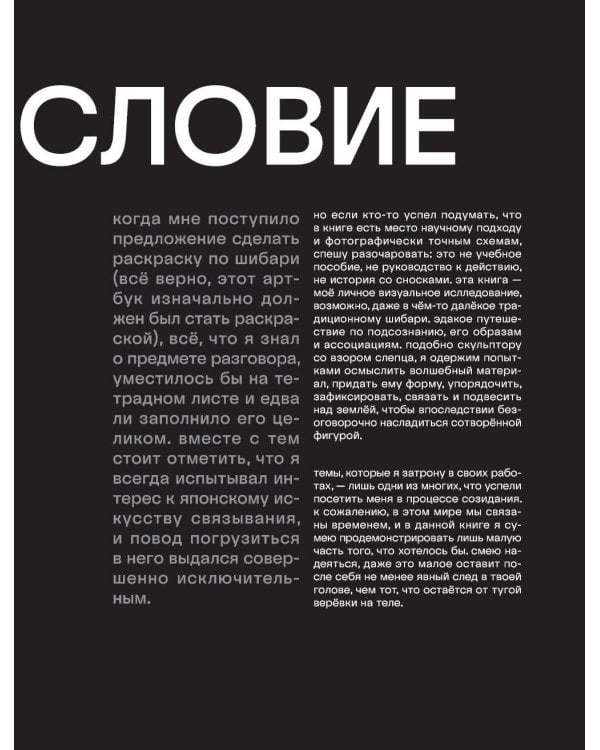 СЛОВИЕ

когда мне поступило предложение сделать раскраску по шибари (всё верно, этот артбук изначально должен был стать раскраской), всё, что я знал о предмете разговора, уместилось бы на тетрадном листе и едва ли заполнило его целиком. вместе с тем стоит отметить, что я всегда испытывал интерес к японскому искусству связывания, и повод погрузиться в него выдался совершенно исключительным.

но если кто-то успел подумать, что в книге есть место научному подходу и фотографически точным схемам, спешу разочаровать: это не учебное пособие, не руководство к действию, не история со сносками. эта книга — моё личное визуальное исследование, возможно, даже в чём-то далёкое традиционному шибари. эдакое путешествие по подсознанию, его образам и ассоциациям. подобно скульптору со взором слепца, я одержим попытками осмыслить волшебный материал, придать ему форму, упорядочить, зафиксировать, связать и подвесить над землёй, чтобы впоследствии безоговорочно насладиться сотворённой фигурой.

темы, которые я затрону в своих работах, — лишь одни из многих, что успели посетить меня в процессе созидания. к сожалению, в этом мире мы связаны временем, и в данной книге я сумею продемонстрировать лишь малую часть того, что хотелось бы. смею надеяться, даже это малое оставит после себя не менее явный след в твоей голове, чем тот, что остаётся от тугой верёвки на теле.